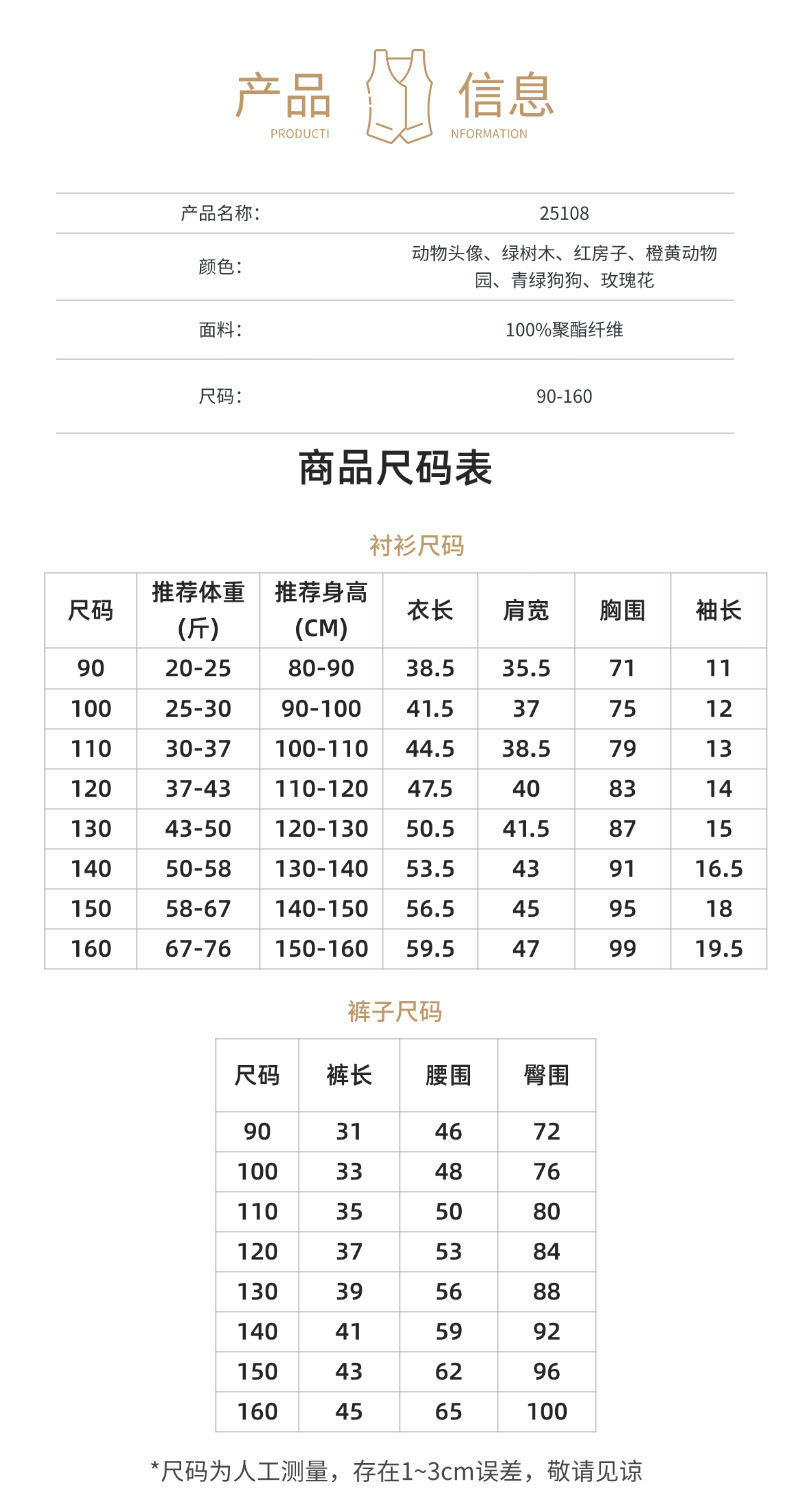 产品 信息
PRODUCTI NFORMATION

| 产品名称: | 25108 |
|---|---|
| 颜色: | 动物头像、绿树木、红房子、橙黄动物园、青绿狗狗、玫瑰花 |
| 面料: | 100%聚酯纤维 |
| 尺码: | 90-160 |

商品尺码表

衬衫尺码

| 尺码 | 推荐体重(斤) | 推荐身高(CM) | 衣长 | 肩宽 | 胸围 | 袖长 |
|---|---|---|---|---|---|---|
| 90 | 20-25 | 80-90 | 38.5 | 35.5 | 71 | 11 |
| 100 | 25-30 | 90-100 | 41.5 | 37 | 75 | 12 |
| 110 | 30-37 | 100-110 | 44.5 | 38.5 | 79 | 13 |
| 120 | 37-43 | 110-120 | 47.5 | 40 | 83 | 14 |
| 130 | 43-50 | 120-130 | 50.5 | 41.5 | 87 | 15 |
| 140 | 50-58 | 130-140 | 53.5 | 43 | 91 | 16.5 |
| 150 | 58-67 | 140-150 | 56.5 | 45 | 95 | 18 |
| 160 | 67-76 | 150-160 | 59.5 | 47 | 99 | 19.5 |

裤子尺码

| 尺码 | 裤长 | 腰围 | 臀围 |
|---|---|---|---|
| 90 | 31 | 46 | 72 |
| 100 | 33 | 48 | 76 |
| 110 | 35 | 50 | 80 |
| 120 | 37 | 53 | 84 |
| 130 | 39 | 56 | 88 |
| 140 | 41 | 59 | 92 |
| 150 | 43 | 62 | 96 |
| 160 | 45 | 65 | 100 |

*尺码为人工测量，存在1~3cm误差，敬请见谅